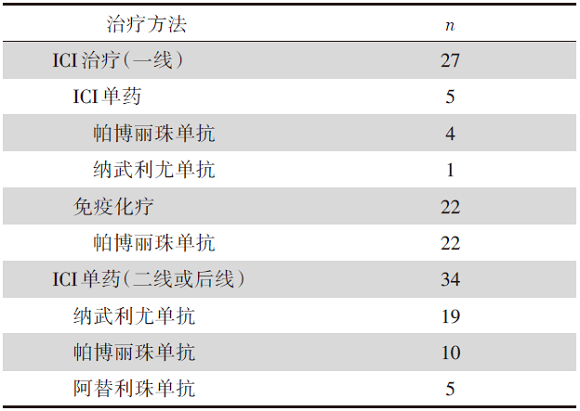 | 治疗方法 | $n$ |
|---|---|
| ICI治疗(一线) | 27 |
| ICI单药 | 5 |
| 帕博丽珠单抗 | 4 |
| 纳武利尤单抗 | 1 |
| 免疫化疗 | 22 |
| 帕博丽珠单抗 | 22 |
| ICI单药(二线或后线) | 34 |
| 纳武利尤单抗 | 19 |
| 帕博丽珠单抗 | 10 |
| 阿替利珠单抗 | 5 |